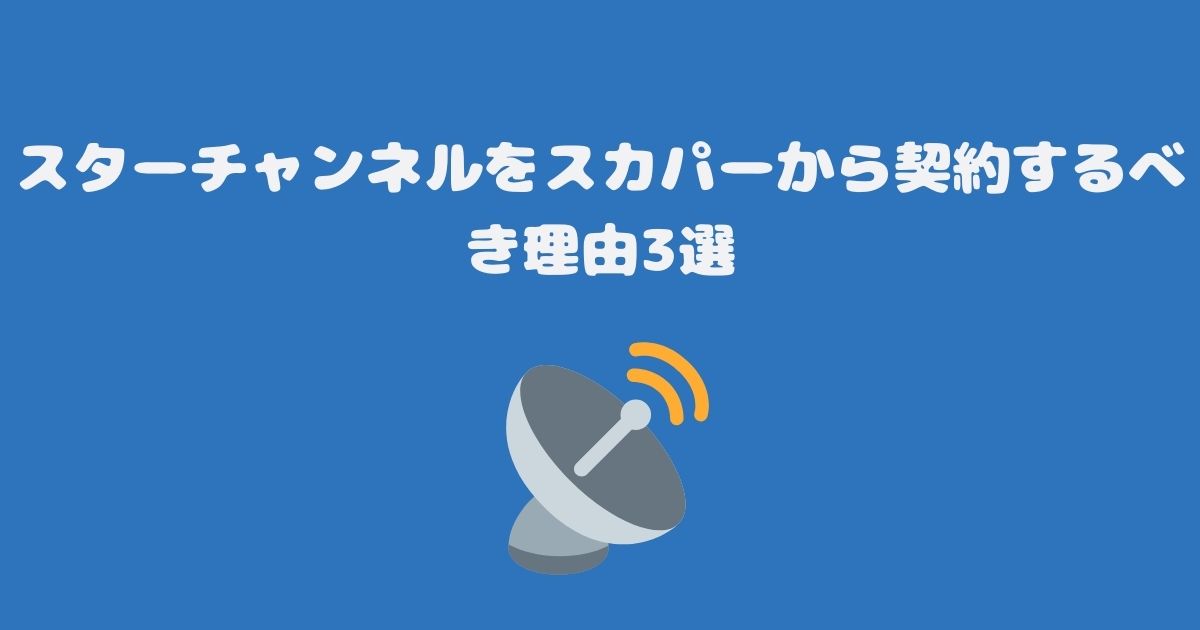 スターチャンネルをスカパーから契約するべき理由3選